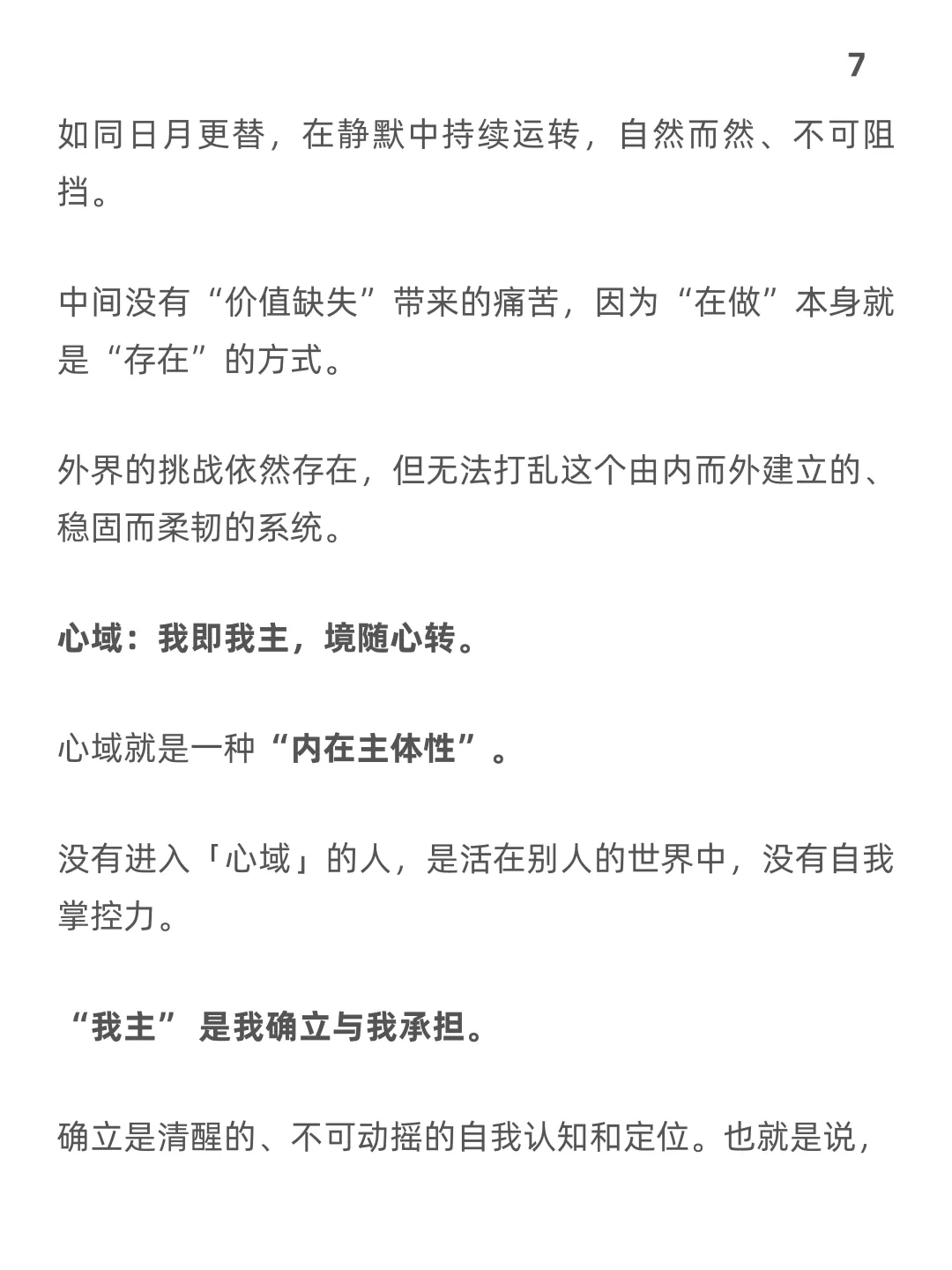 7

如同日月更替，在静默中持续运转，自然而然、不可阻挡。

中间没有“价值缺失”带来的痛苦，因为“在做”本身就是“存在”的方式。

外界的挑战依然存在，但无法打乱这个由内而外建立的、稳固而柔韧的系统。

心域：我即我主，境随心转。

心域就是一种“内在主体性”。

没有进入「心域」的人，是活在别人的世界中，没有自我掌控力。

“我主” 是我确立与我承担。

确立是清醒的、不可动摇的自我认知和定位。也就是说，